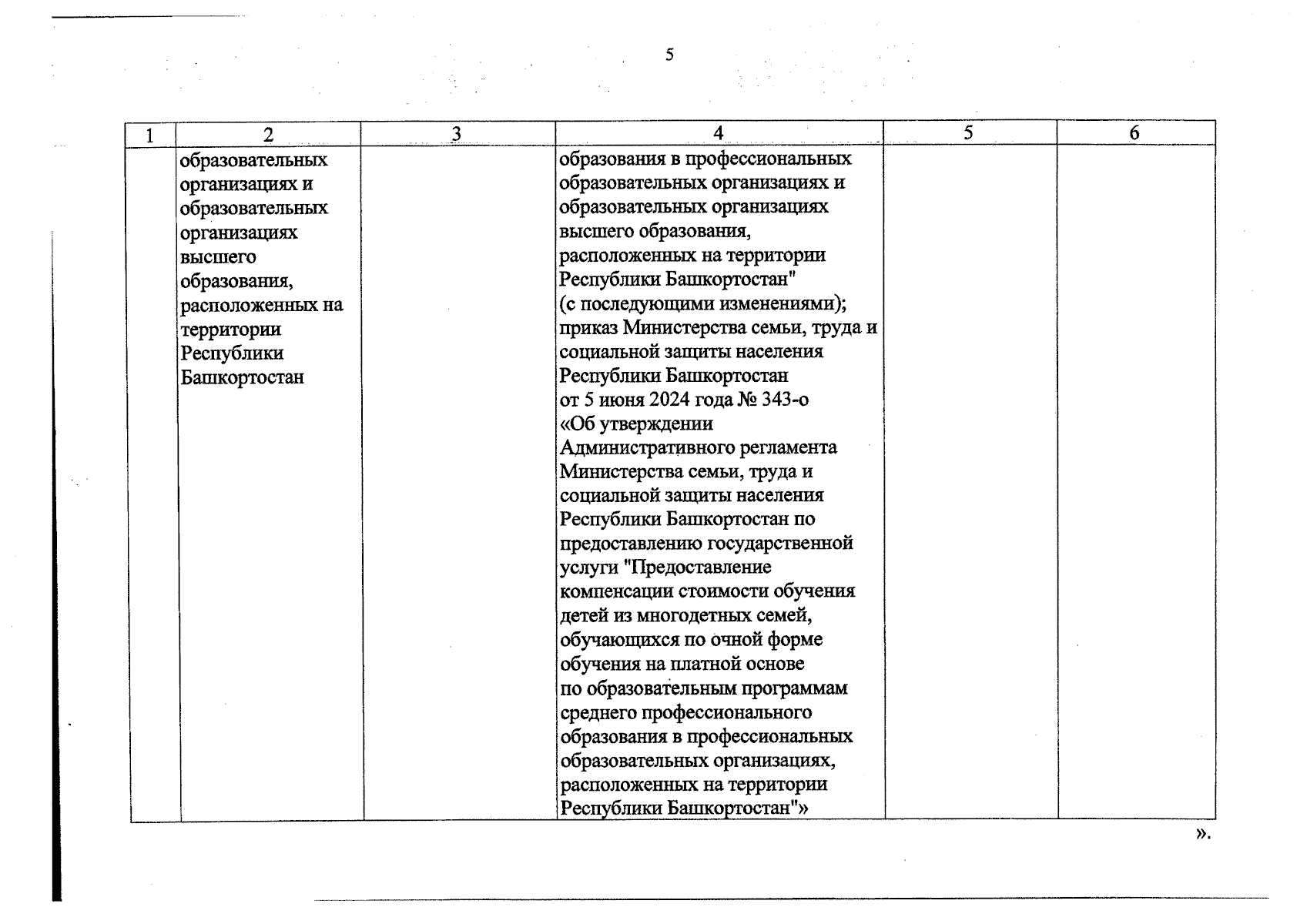 5

| 1 | 2 | 3 | 4 | 5 | 6 |
|---|---|---|---|---|---|
| | образовательных организациях и образовательных организациях высшего образования, расположенных на территории Республики Башкортостан | | образования в профессиональных образовательных организациях и образовательных организациях высшего образования, расположенных на территории Республики Башкортостан" (с последующими изменениями); приказ Министерства семьи, труда и социальной защиты населения Республики Башкортостан от 5 июня 2024 года № 343-о «Об утверждении Административного регламента Министерства семьи, труда и социальной защиты населения Республики Башкортостан по предоставлению государственной услуги "Предоставление компенсации стоимости обучения детей из многодетных семей, обучающихся по очной форме обучения на платной основе по образовательным программам среднего профессионального образования в профессиональных образовательных организациях, расположенных на территории Республики Башкортостан"» | | |

».